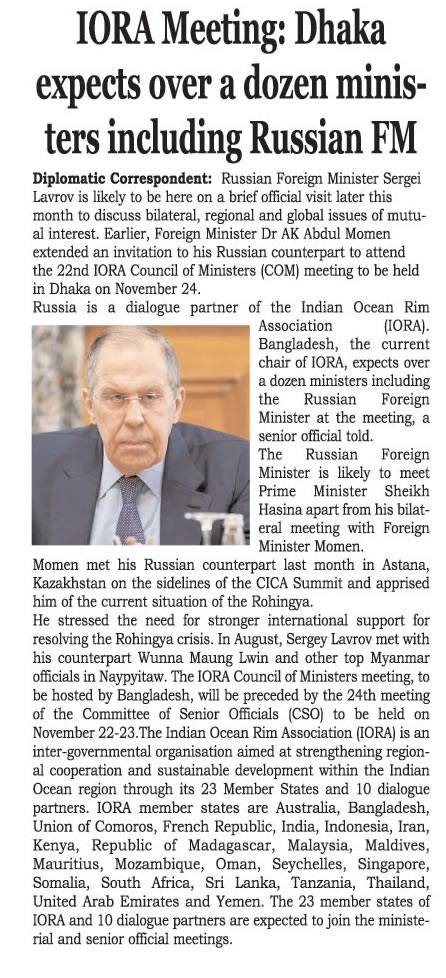 IORA Meeting: Dhaka expects over a dozen ministers including Russian FM

Diplomatic Correspondent: Russian Foreign Minister Sergei Lavrov is likely to be here on a brief official visit later this month to discuss bilateral, regional and global issues of mutual interest. Earlier, Foreign Minister Dr AK Abdul Momen extended an invitation to his Russian counterpart to attend the 22nd IORA Council of Ministers (COM) meeting to be held in Dhaka on November 24.

Russia is a dialogue partner of the Indian Ocean Rim Association (IORA). Bangladesh, the current chair of IORA, expects over a dozen ministers including the Russian Foreign Minister at the meeting, a senior official told.

The Russian Foreign Minister is likely to meet Prime Minister Sheikh Hasina apart from his bilateral meeting with Foreign Minister Momen.

Momen met his Russian counterpart last month in Astana, Kazakhstan on the sidelines of the CICA Summit and apprised him of the current situation of the Rohingya.

He stressed the need for stronger international support for resolving the Rohingya crisis. In August, Sergey Lavrov met with his counterpart Wunna Maung Lwin and other top Myanmar officials in Naypyitaw. The IORA Council of Ministers meeting, to be hosted by Bangladesh, will be preceded by the 24th meeting of the Committee of Senior Officials (CSO) to be held on November 22-23.The Indian Ocean Rim Association (IORA) is an inter-governmental organisation aimed at strengthening regional cooperation and sustainable development within the Indian Ocean region through its 23 Member States and 10 dialogue partners. IORA member states are Australia, Bangladesh, Union of Comoros, French Republic, India, Indonesia, Iran, Kenya, Republic of Madagascar, Malaysia, Maldives, Mauritius, Mozambique, Oman, Seychelles, Singapore, Somalia, South Africa, Sri Lanka, Tanzania, Thailand, United Arab Emirates and Yemen. The 23 member states of IORA and 10 dialogue partners are expected to join the ministerial and senior official meetings.